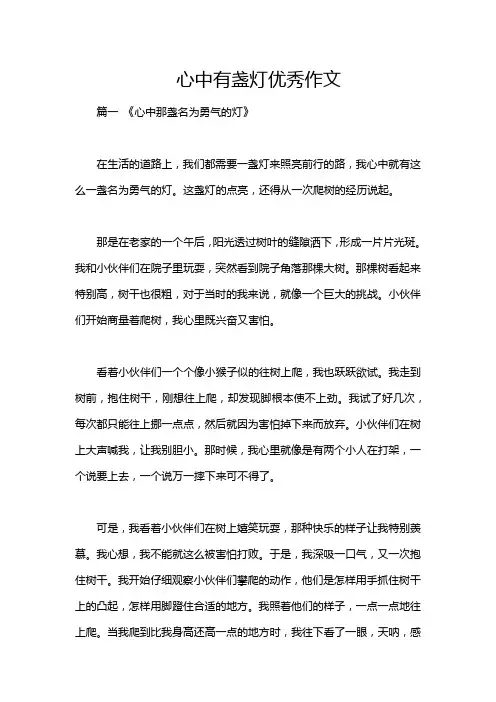 心中有盏灯优秀作文

篇一 《心中那盏名为勇气的灯》

在生活的道路上，我们都需要一盏灯来照亮前行的路，我心中就有这么一盏名为勇气的灯。这盏灯的点亮，还得从一次爬树的经历说起。

那是在老家的一个午后，阳光透过树叶的缝隙洒下，形成一片片光斑。我和小伙伴们在院子里玩耍，突然看到院子角落那棵大树。那棵树看起来特别高，树干也很粗，对于当时的我来说，就像一个巨大的挑战。小伙伴们开始商量着爬树，我心里既兴奋又害怕。

看着小伙伴们一个个像小猴子似的往树上爬，我也跃跃欲试。我走到树前，抱住树干，刚想往上爬，却发现脚根本使不上劲。我试了好几次，每次都只能往上挪一点点，然后就因为害怕掉下来而放弃。小伙伴们在树上大声喊我，让我别胆小。那时候，我心里就像是有两个小人在打架，一个说要上去，一个说万一摔下来可不得了。

可是，我看着小伙伴们在树上嬉笑玩耍，那种快乐的样子让我特别羡慕。我心想，我不能就这么被害怕打败。于是，我深吸一口气，又一次抱住树干。我开始仔细观察小伙伴们攀爬的动作，他们是怎样用手抓住树干上的凸起，怎样用脚蹬住合适的地方。我照着他们的样子，一点一点地往上爬。当我爬到比我身高还高一点的地方时，我往下看了一眼，天呐，感